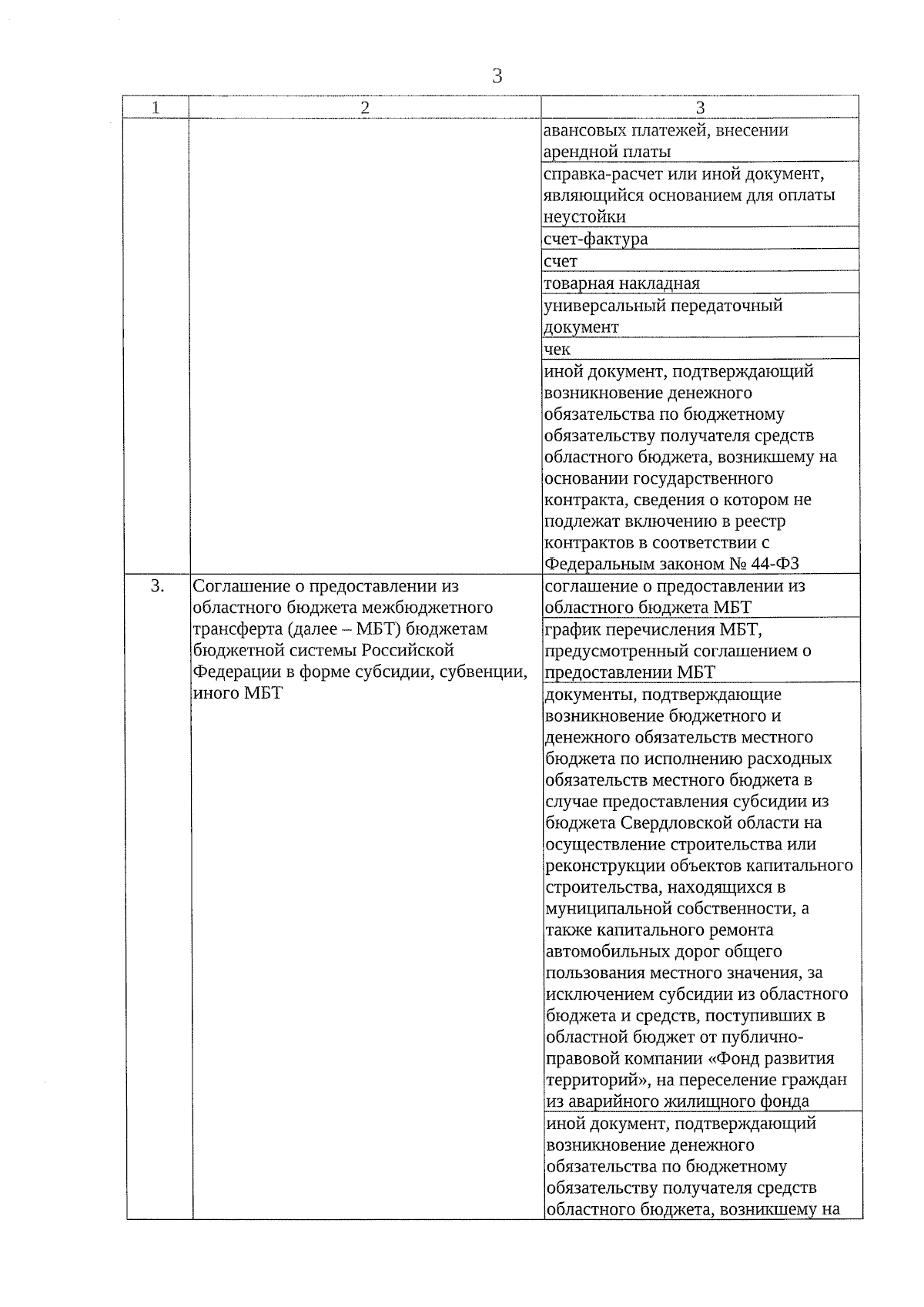 3

| 1 | 2 | 3 |
|---|---|---|
| | | авансовых платежей, внесении арендной платы |
| | | справка-расчет или иной документ, являющийся основанием для оплаты неустойки |
| | | счет-фактура |
| | | счет |
| | | товарная накладная |
| | | универсальный передаточный документ |
| | | чек |
| | | иной документ, подтверждающий возникновение денежного обязательства по бюджетному обязательству получателя средств областного бюджета, возникшему на основании государственного контракта, сведения о котором не подлежат включению в реестр контрактов в соответствии с Федеральным законом № 44-ФЗ |
| 3. | Соглашение о предоставлении из областного бюджета межбюджетного трансферта (далее – МБТ) бюджетам бюджетной системы Российской Федерации в форме субсидии, субвенции, иного МБТ | соглашение о предоставлении из областного бюджета МБТ |
| | | график перечисления МБТ, предусмотренный соглашением о предоставлении МБТ |
| | | документы, подтверждающие возникновение бюджетного и денежного обязательств местного бюджета по исполнению расходных обязательств местного бюджета в случае предоставления субсидии из бюджета Свердловской области на осуществление строительства или реконструкции объектов капитального строительства, находящихся в муниципальной собственности, а также капитального ремонта автомобильных дорог общего пользования местного значения, за исключением субсидии из областного бюджета и средств, поступивших в областной бюджет от публично-правовой компании «Фонд развития территорий», на переселение граждан из аварийного жилищного фонда |
| | | иной документ, подтверждающий возникновение денежного обязательства по бюджетному обязательству получателя средств областного бюджета, возникшему на |